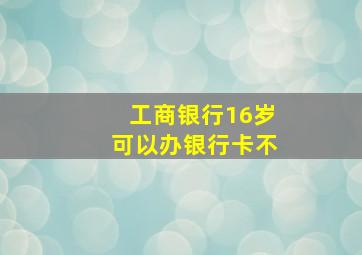 工商银行16岁
可以办银行卡不